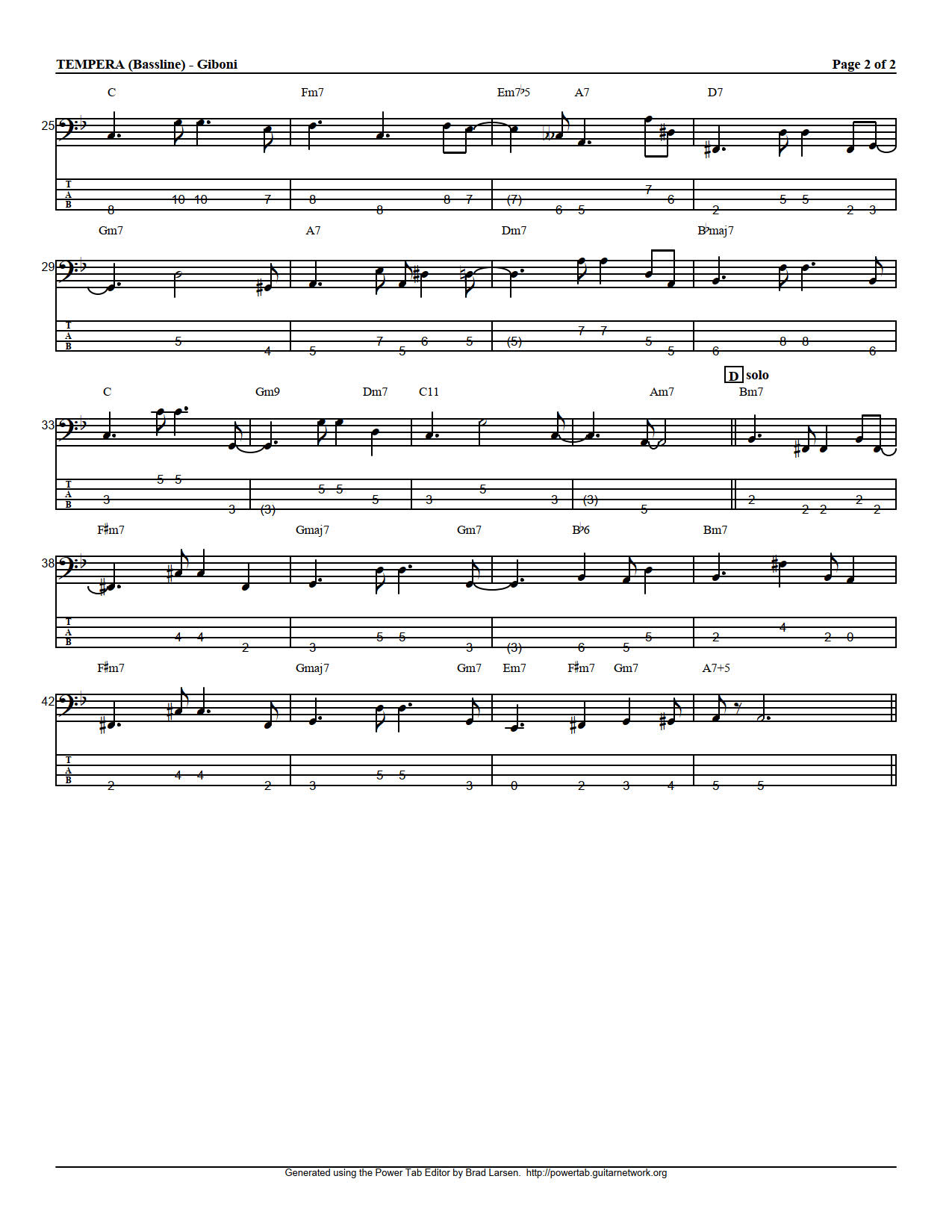 TEMPERA (Bassline) - Giboni

Page 2 of 2

C Fm7 Em7♭5 A7 D7

25

T
A
B

8 10 10 7 8 8 8 7 (7) 6 5 7 6 2 5 5 2 3

Gm7 A7 Dm7 B♭maj7

29

T
A
B

5 4 5 7 5 6 5 (5) 7 7 5 5 6 8 8 6

D solo

C Gm9 Dm7 C11 Am7 Bm7

33

T
A
B

3 5 5 3 (3) 5 5 5 3 5 3 (3) 5 2 2 2 2 2

F♯m7 Gmaj7 Gm7 B♭6 Bm7

38

T
A
B

4 4 2 3 5 5 3 (3) 6 5 5 2 4 2 0

F♯m7 Gmaj7 Gm7 Em7 F♯m7 Gm7 A7+5

42

T
A
B

2 4 4 2 3 5 5 3 0 2 3 4 5 5

Generated using the Power Tab Editor by Brad Larsen. http://powertab.guitarnetwork.org